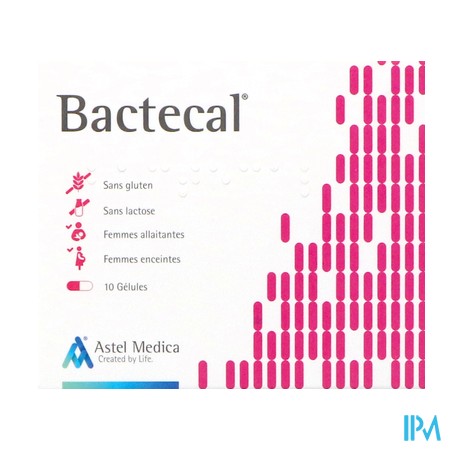 Bactecal®

Sans gluten

Sans lactose

Femmes allaitantes

Femmes enceintes

10 Gélules

Astel Medica
Created by Life.

IPM